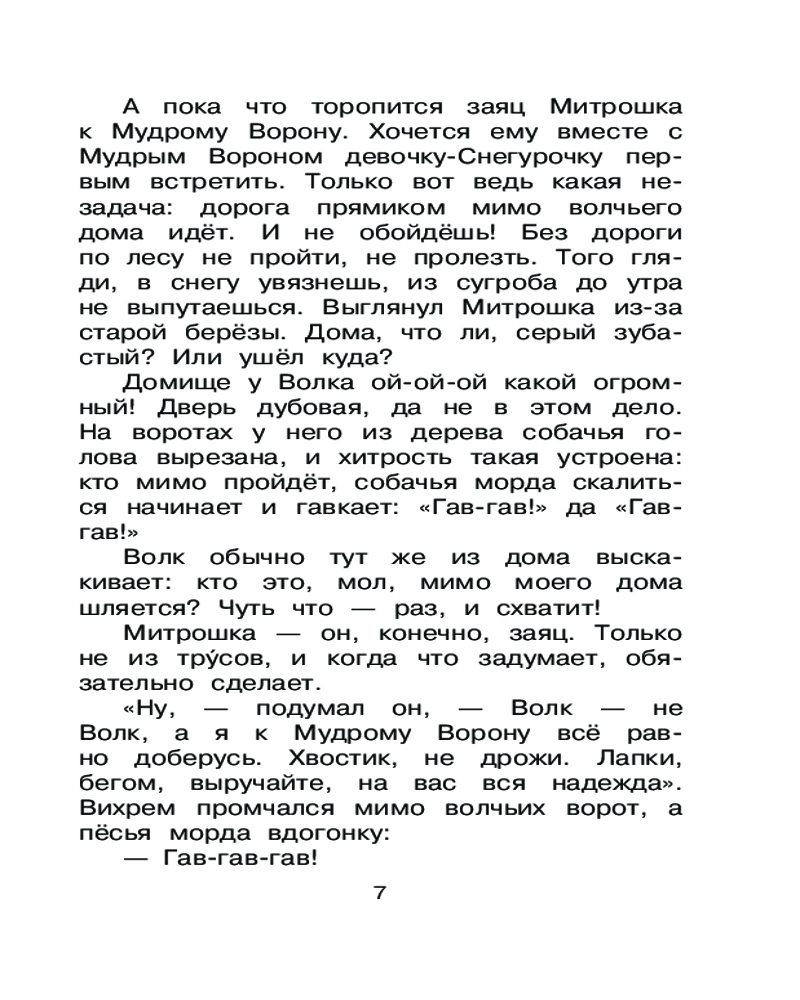 А пока что торопится заяц Митрошка к Мудрому Ворону. Хочется ему вместе с Мудрым Вороном девочку-Снегурочку первым встретить. Только вот ведь какая незадача: дорога прямиком мимо волчьего дома идёт. И не обойдёшь! Без дороги по лесу не пройти, не пролезть. Того гляди, в снегу увязнешь, из сугроба до утра не выпутаешься. Выглянул Митрошка из-за старой берёзы. Дома, что ли, серый зубастый? Или ушёл куда?

Домище у Волка ой-ой-ой какой огромный! Дверь дубовая, да не в этом дело. На воротах у него из дерева собачья голова вырезана, и хитрость такая устроена: кто мимо пройдёт, собачья морда скалиться начинает и гавкает: «Гав-гав!» да «Гав-гав!»

Волк обычно тут же из дома выскакивает: кто это, мол, мимо моего дома шляется? Чуть что — раз, и схватит!

Митрошка — он, конечно, заяц. Только не из тру́сов, и когда что задумает, обязательно сделает.

«Ну, — подумал он, — Волк — не Волк, а я к Мудрому Ворону всё равно доберусь. Хвостик, не дрожи. Лапки, бегом, выручайте, на вас вся надежда». Вихрем промчался мимо волчьих ворот, а пёсья морда вдогонку:

— Гав-гав-гав!

7